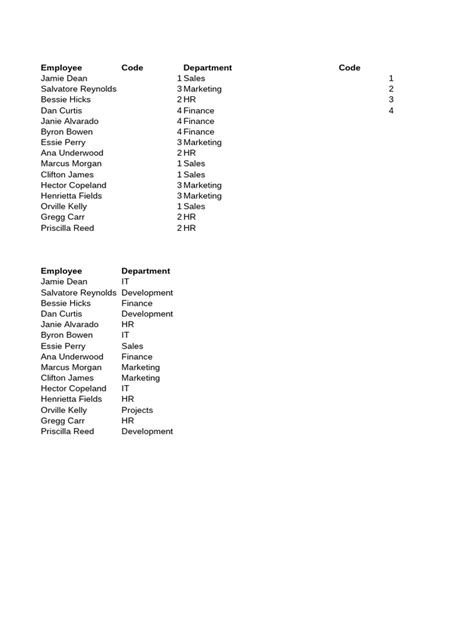 | Employee | Code | Department | Code |
|---|---|---|---|
| Jamie Dean | 1 | Sales | 1 |
| Salvatore Reynolds | 3 | Marketing | 2 |
| Bessie Hicks | 2 | HR | 3 |
| Dan Curtis | 4 | Finance | 4 |
| Janie Alvarado | 4 | Finance | |
| Byron Bowen | 4 | Finance | |
| Essie Perry | 3 | Marketing | |
| Ana Underwood | 2 | HR | |
| Marcus Morgan | 1 | Sales | |
| Clifton James | 1 | Sales | |
| Hector Copeland | 3 | Marketing | |
| Henrietta Fields | 3 | Marketing | |
| Orville Kelly | 1 | Sales | |
| Gregg Carr | 2 | HR | |
| Priscilla Reed | 2 | HR | |

| Employee | Department |
|---|---|
| Jamie Dean | IT |
| Salvatore Reynolds | Development |
| Bessie Hicks | Finance |
| Dan Curtis | Development |
| Janie Alvarado | HR |
| Byron Bowen | IT |
| Essie Perry | Sales |
| Ana Underwood | Finance |
| Marcus Morgan | Marketing |
| Clifton James | Marketing |
| Hector Copeland | IT |
| Henrietta Fields | HR |
| Orville Kelly | Projects |
| Gregg Carr | HR |
| Priscilla Reed | Development |